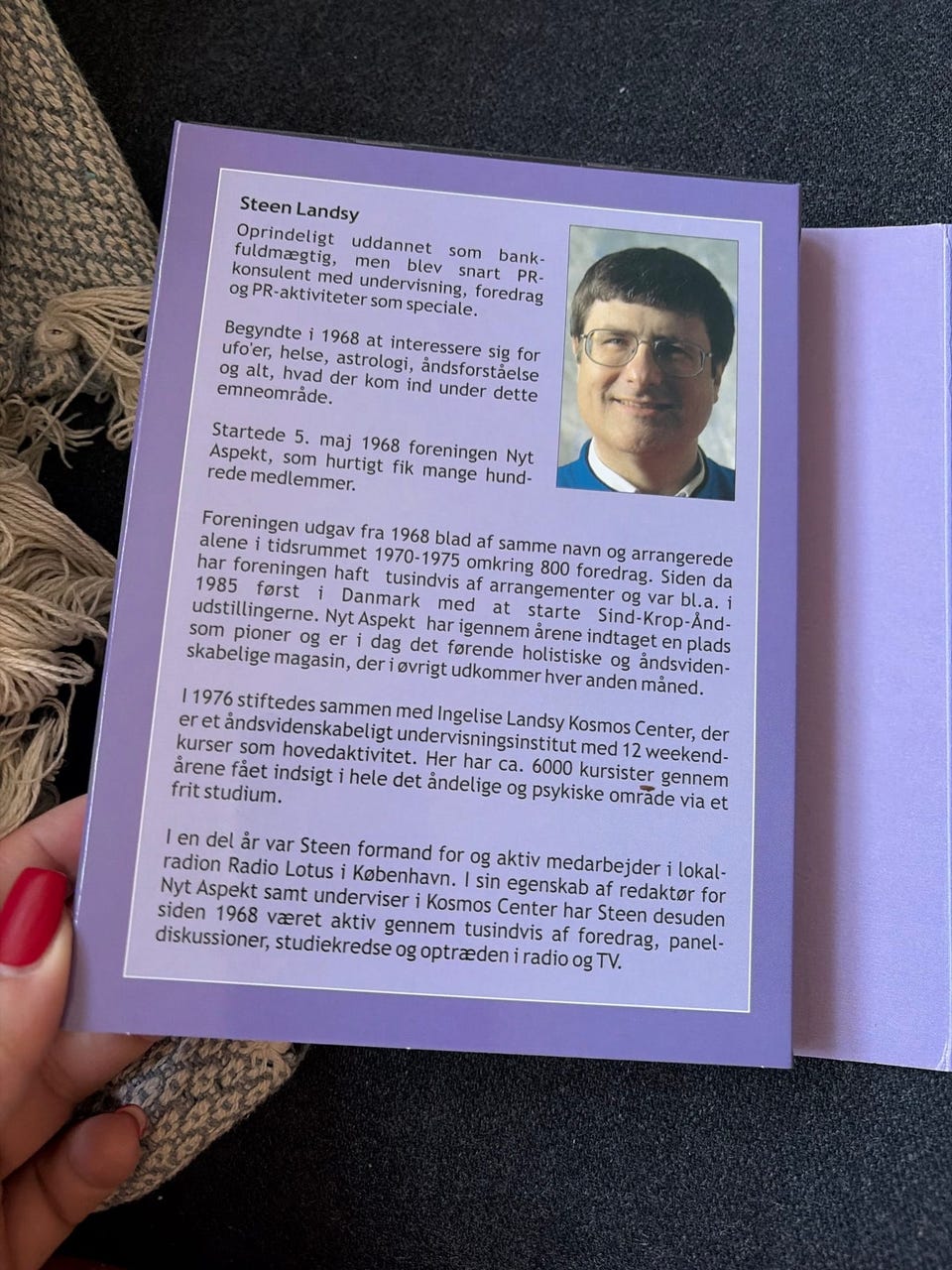 Steen Landsy

Oprindeligt uddannet som bankfuldmægtig, men blev snart PR-konsulent med undervisning, foredrag og PR-aktiviteter som speciale.

Begyndte i 1968 at interessere sig for ufo'er, helse, astrologi, åndsforståelse og alt, hvad der kom ind under dette emneområde.

Startede 5. maj 1968 foreningen Nyt Aspekt, som hurtigt fik mange hundrede medlemmer.

Foreningen udgav fra 1968 blad af samme navn og arrangerede alene i tidsrummet 1970-1975 omkring 800 foredrag. Siden da har foreningen haft tusindvis af arrangementer og var bl.a. i 1985 først i Danmark med at starte Sind-Krop-Ånd-udstillingerne. Nyt Aspekt har igennem årene indtaget en plads som pioner og er i dag det førende holistiske og åndsvidenskabelige magasin, der i øvrigt udkommer hver anden måned.

I 1976 stiftedes sammen med Ingelise Landsy Kosmos Center, der er et åndsvidenskabeligt undervisningsinstitut med 12 weekendkurser som hovedaktivitet. Her har ca. 6000 kursister gennem årene fået indsigt i hele det åndelige og psykiske område via et frit studium.

I en del år var Steen formand for og aktiv medarbejder i lokalradion Radio Lotus i København. I sin egenskab af redaktør for Nyt Aspekt samt underviser i Kosmos Center har Steen desuden siden 1968 været aktiv gennem tusindvis af foredrag, paneldiskussioner, studiekredse og optræden i radio og TV.